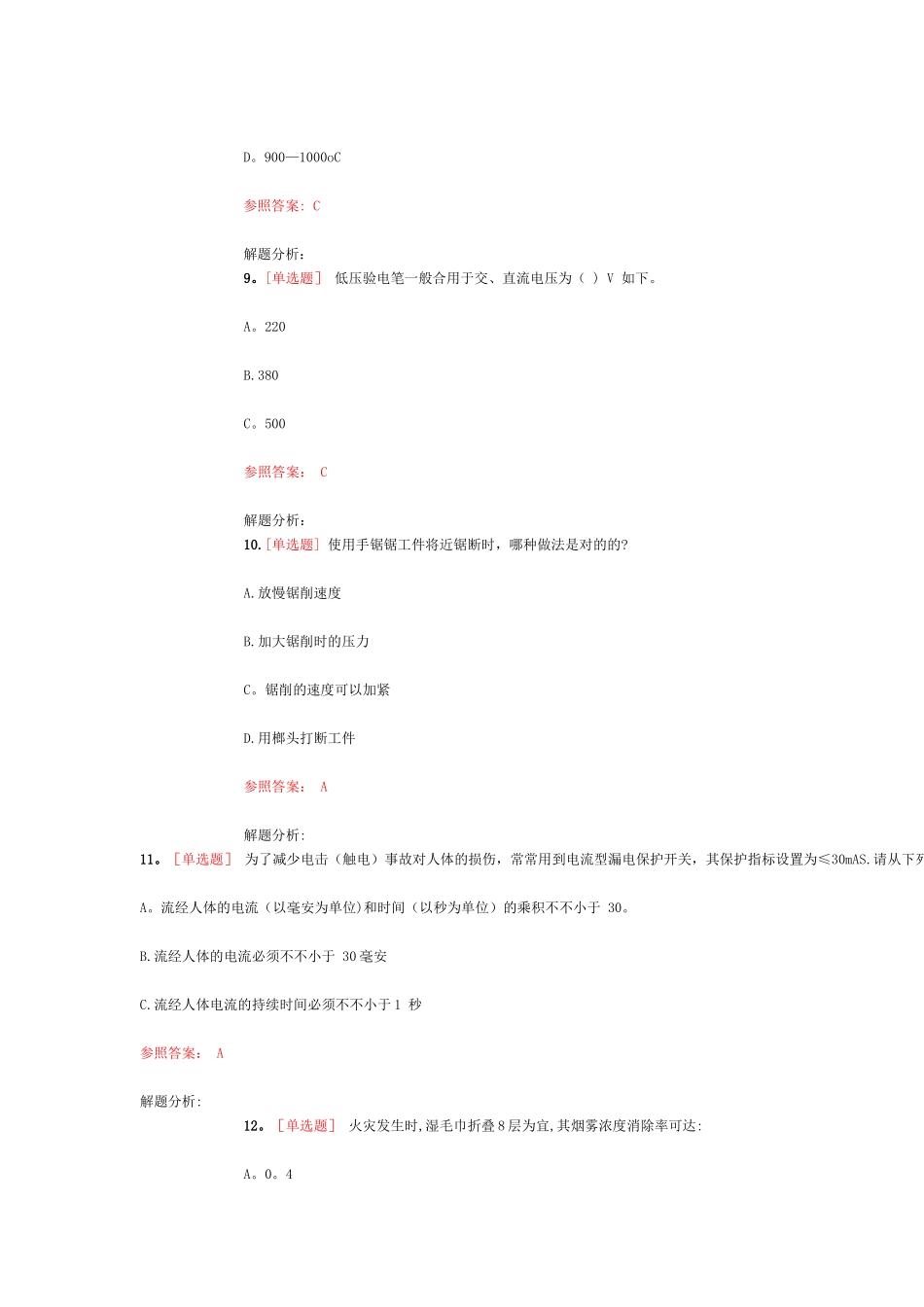 D。900—1000oC

参照答案: C

解题分析:
9。[单选题] 低压验电笔一般合用于交、直流电压为（ ）V 如下。

A。220

B.380

C。500

参照答案: C

解题分析:
10.[单选题] 使用手锯锯工件将近锯断时，哪种做法是对的的?

A.放慢锯削速度

B.加大锯削时的压力

C。锯削的速度可以加紧

D.用榔头打断工件

参照答案: A

解题分析:
11。[单选题] 为了减少电击（触电）事故对人体的损伤，常常用到电流型漏电保护开关，其保护指标设置为≤30mAS.请从下列

A。流经人体的电流（以毫安为单位）和时间（以秒为单位）的乘积不不小于 30。

B.流经人体的电流必须不不小于 30毫安

C.流经人体电流的持续时间必须不不小于1 秒

参照答案: A

解题分析:
12。[单选题] 火灾发生时,湿毛巾折叠8层为宜,其烟雾浓度消除率可达:

A。0。4